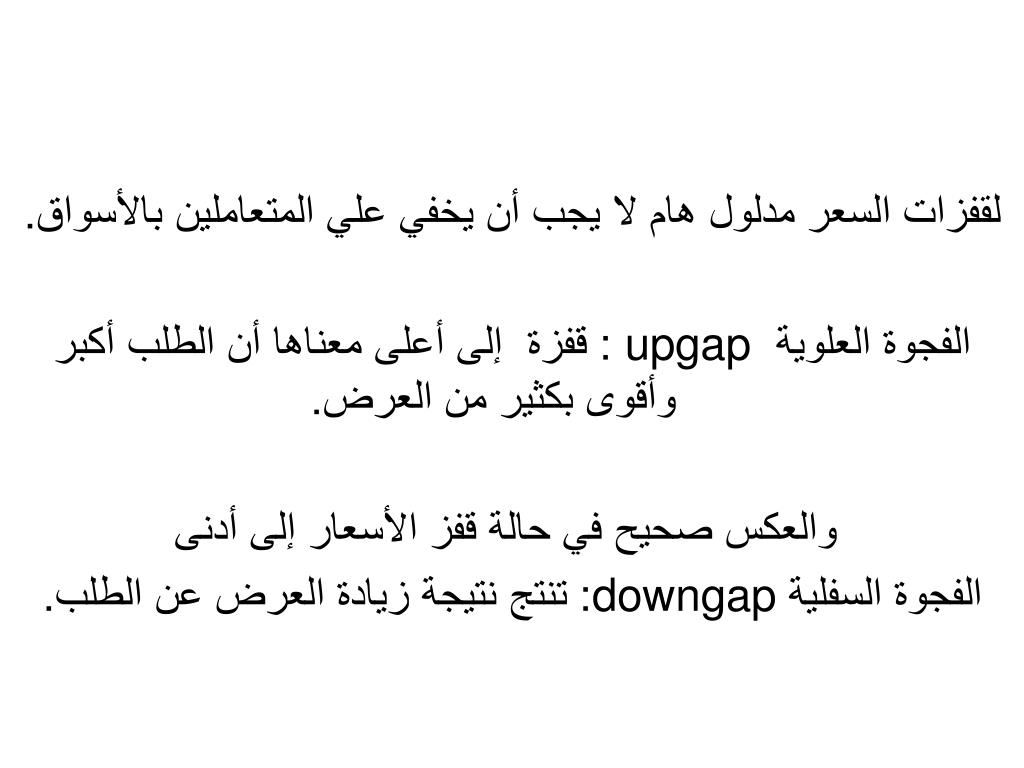 لقفزات السعر مدلول هام لا يجب أن يخفي علي المتعاملين بالأسواق.

الفجوة العلوية upgap : قفزة إلى أعلى معناها أن الطلب أكبر وأقوى بكثير من العرض.

والعكس صحيح في حالة قفز الأسعار إلى أدنى
الفجوة السفلية downgap: تنتج نتيجة زيادة العرض عن الطلب.